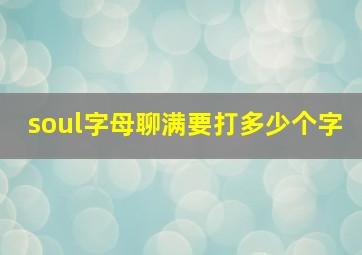 soul字母聊满要打多少个字